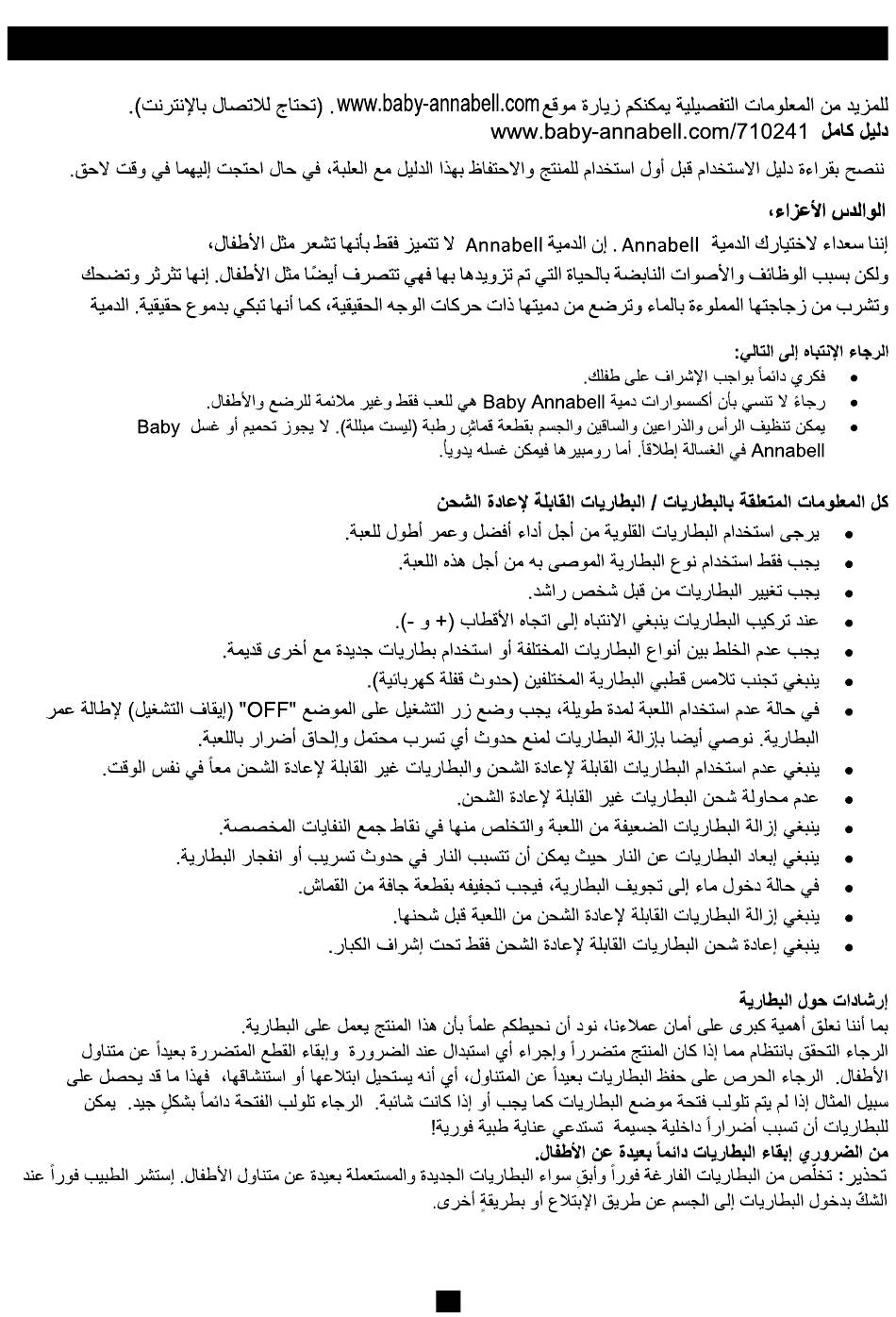 للمزيد من المعلومات التفصيلية يمكنكم زيارة موقع www.baby-annabell.com . (تحتاج للاتصال بالإنترنت).
دليل كامل www.baby-annabell.com/710241

ننصح بقراءة دليل الاستخدام قبل أول استخدام للمنتج والاحتفاظ بهذا الدليل مع العلبة، في حال احتجت إليهما في وقت لاحق.

الوالدس الأعزاء،

إننا سعداء لاختيارك الدمية Annabell . إن الدمية Annabell لا تتميز فقط بأنها تشعر مثل الأطفال، ولكن بسبب الوظائف والأصوات النابضة بالحياة التي تم تزويدها بها فهي تتصرف أيضًا مثل الأطفال. إنها تثرثر وتضحك وتشرب من زجاجتها المملوءة بالماء وترضع من دميتها ذات حركات الوجه الحقيقية، كما أنها تبكي بدموع حقيقية. الدمية

الرجاء الإنتباه إلى التالي:
• فكري دائماً بواجب الإشراف على طفلك.
• رجاءً لا تنسي بأن أكسسوارات دمية Baby Annabell هي للعب فقط وغير ملائمة للرضع والأطفال.
• يمكن تنظيف الرأس والذراعين والساقين والجسم بقطعة قماش رطبة (ليست مبللة). لا يجوز تحميم أو غسل Baby Annabell في الغسالة إطلاقاً. أما رومبيرها فيمكن غسله يدوياً.

كل المعلومات المتعلقة بالبطاريات / البطاريات القابلة لإعادة الشحن
• يرجى استخدام البطاريات القلوية من أجل أداء أفضل وعمر أطول للعبة.
• يجب فقط استخدام نوع البطارية الموصى به من أجل هذه اللعبة.
• يجب تغيير البطاريات من قبل شخص راشد.
• عند تركيب البطاريات ينبغي الانتباه إلى اتجاه الأقطاب (+ و -).
• يجب عدم الخلط بين أنواع البطاريات المختلفة أو استخدام بطاريات جديدة مع أخرى قديمة.
• ينبغي تجنب تلامس قطبي البطارية المختلفين (حدوث قفلة كهربائية).
• في حالة عدم استخدام اللعبة لمدة طويلة، يجب وضع زر التشغيل على الموضع "OFF" (إيقاف التشغيل) لإطالة عمر البطارية. نوصي أيضا بإزالة البطاريات لمنع حدوث أي تسرب محتمل وإلحاق أضرار باللعبة.
• ينبغي عدم استخدام البطاريات القابلة لإعادة الشحن والبطاريات غير القابلة لإعادة الشحن معاً في نفس الوقت.
• عدم محاولة شحن البطاريات غير القابلة لإعادة الشحن.
• ينبغي إزالة البطاريات الضعيفة من اللعبة والتخلص منها في نقاط جمع النفايات المخصصة.
• ينبغي إبعاد البطاريات عن النار حيث يمكن أن تتسبب النار في حدوث تسريب أو انفجار البطارية.
• في حالة دخول ماء إلى تجويف البطارية، فيجب تجفيفه بقطعة جافة من القماش.
• ينبغي إزالة البطاريات القابلة لإعادة الشحن من اللعبة قبل شحنها.
• ينبغي إعادة شحن البطاريات القابلة لإعادة الشحن فقط تحت إشراف الكبار.

إرشادات حول البطارية
بما أننا نعلق أهمية كبرى على أمان عملاءنا، نود أن نحيطكم علماً بأن هذا المنتج يعمل على البطارية.
الرجاء التحقق بانتظام مما إذا كان المنتج متضرراً وإجراء أي استبدال عند الضرورة وإبقاء القطع المتضررة بعيداً عن متناول الأطفال. الرجاء الحرص على حفظ البطاريات بعيداً عن المتناول، أي أنه يستحيل ابتلاعها أو استنشاقها، فهذا ما قد يحصل على سبيل المثال إذا لم يتم تلولب فتحة موضع البطاريات كما يجب أو إذا كانت شائبة. الرجاء تلولب الفتحة دائماً بشكلٍ جيد. يمكن للبطاريات أن تسبب أضراراً داخلية جسيمة تستدعي عناية طبية فورية!
من الضروري إبقاء البطاريات دائماً بعيدة عن الأطفال.
تحذير: تخلّص من البطاريات الفارغة فوراً وأبقِ سواء البطاريات الجديدة والمستعملة بعيدة عن متناول الأطفال. إستشر الطبيب فوراً عند الشكّ بدخول البطاريات إلى الجسم عن طريق الإبتلاع أو بطريقةٍ أخرى.